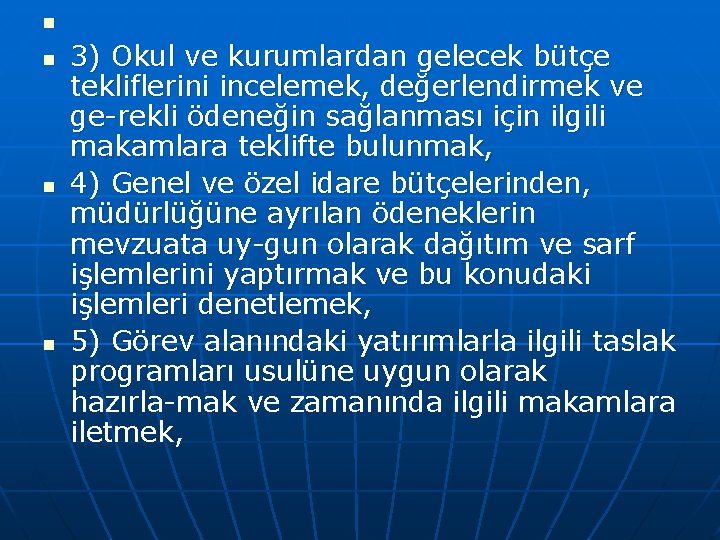 3) Okul ve kurumlardan gelecek bütçe tekliflerini incelemek, değerlendirmek ve ge-rekli ödeneğin sağlanması için ilgili makamlara teklifte bulunmak,

4) Genel ve özel idare bütçelerinden, müdürlüğüne ayrılan ödeneklerin mevzuata uy-gun olarak dağıtım ve sarf işlemlerini yaptırmak ve bu konudaki işlemleri denetlemek,

5) Görev alanındaki yatırımlarla ilgili taslak programları usulüne uygun olarak hazırla-mak ve zamanında ilgili makamlara iletmek,